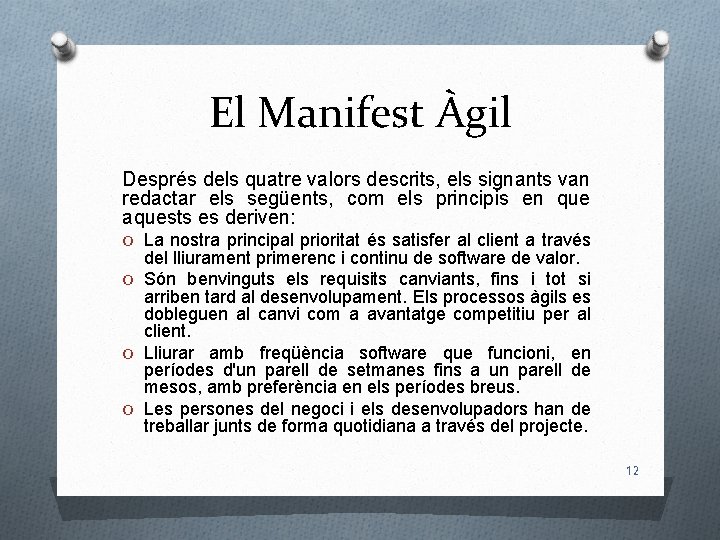 El Manifest Àgil

Després dels quatre valors descrits, els signants van redactar els següents, com els principis en que aquests es deriven:

O La nostra principal prioritat és satisfer al client a través del lliurament primerenc i continu de software de valor.
O Són benvinguts els requisits canviants, fins i tot si arriben tard al desenvolupament. Els processos àgils es dobleguen al canvi com a avantatge competitiu per al client.
O Lliurar amb freqüència software que funcioni, en períodes d'un parell de setmanes fins a un parell de mesos, amb preferència en els períodes breus.
O Les persones del negoci i els desenvolupadors han de treballar junts de forma quotidiana a través del projecte.

12